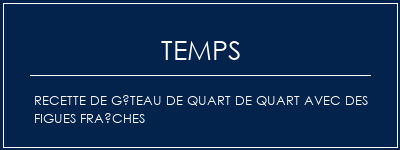 TEMPS

RECETTE DE G?TEAU DE QUART DE QUART AVEC DES FIGUES FRA?CHES